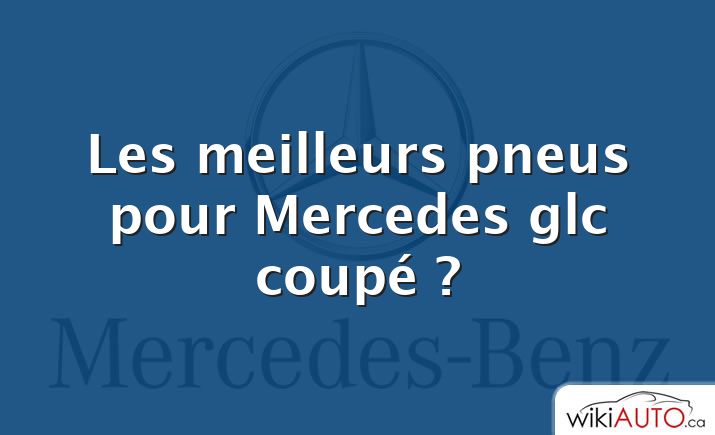 Les meilleurs pneus pour Mercedes glc coupé ?

Mercedes-Benz

wikiAUTO.ca